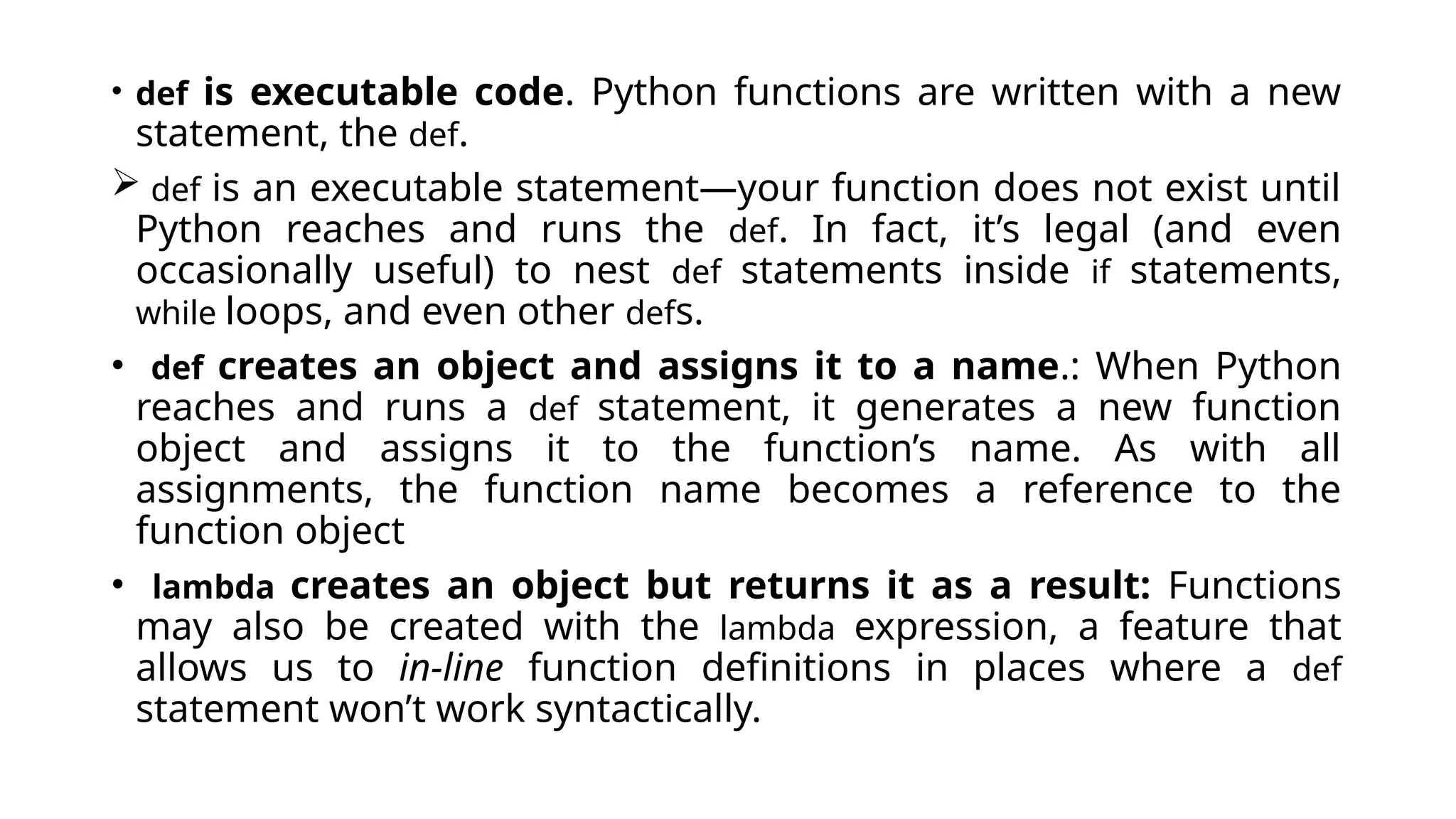 • def is executable code. Python functions are written with a new statement, the def.

➢ def is an executable statement—your function does not exist until Python reaches and runs the def. In fact, it's legal (and even occasionally useful) to nest def statements inside if statements, while loops, and even other defs.

• def creates an object and assigns it to a name.: When Python reaches and runs a def statement, it generates a new function object and assigns it to the function's name. As with all assignments, the function name becomes a reference to the function object

• lambda creates an object but returns it as a result: Functions may also be created with the lambda expression, a feature that allows us to in-line function definitions in places where a def statement won't work syntactically.